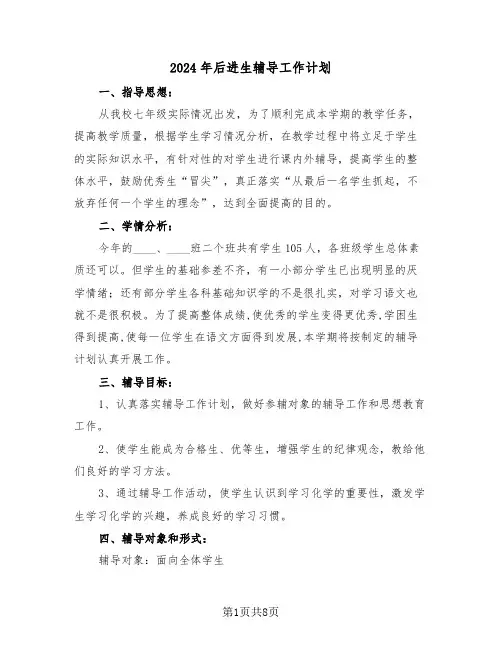 2024年后进生辅导工作计划

一、指导思想：

从我校七年级实际情况出发，为了顺利完成本学期的教学任务，提高教学质量，根据学生学习情况分析，在教学过程中将立足于学生的实际知识水平，有针对性的对学生进行课内外辅导，提高学生的整体水平，鼓励优秀生“冒尖”，真正落实“从最后一名学生抓起，不放弃任何一个学生的理念”，达到全面提高的目的。

二、学情分析：

今年的____、____班二个班共有学生105人，各班级学生总体素质还可以。但学生的基础参差不齐，有一小部分学生已出现明显的厌学情绪；还有部分学生各科基础知识学的不是很扎实，对学习语文也就不是很积极。为了提高整体成绩，使优秀的学生变得更优秀，学困生得到提高，使每一位学生在语文方面得到发展，本学期将按制定的辅导计划认真开展工作。

三、辅导目标：

1、认真落实辅导工作计划，做好参辅对象的辅导工作和思想教育工作。

2、使学生能成为合格生、优等生，增强学生的纪律观念，教给他们良好的学习方法。

3、通过辅导工作活动，使学生认识到学习化学的重要性，激发学生学习化学的兴趣，养成良好的学习习惯。

四、辅导对象和形式：

辅导对象：面向全体学生

第1页共8页